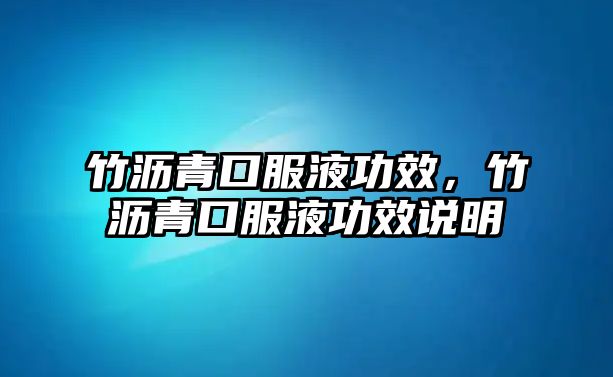 竹沥青口服液功效，竹沥青口服液功效说明